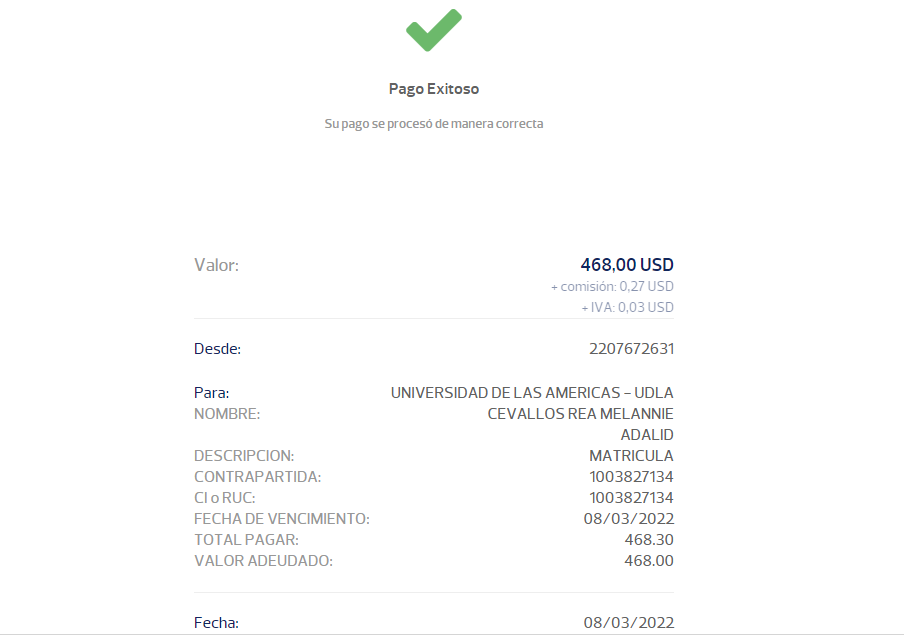 Pago Exitoso

Su pago se procesó de manera correcta

Valor: 468,00 USD
+ comisión: 0,27 USD
+ IVA: 0,03 USD

Desde: 2207672631

Para: UNIVERSIDAD DE LAS AMERICAS - UDLA
NOMBRE: CEVALLOS REA MELANNIE ADALID
DESCRIPCION: MATRICULA
CONTRAPARTIDA: 1003827134
CI o RUC: 1003827134
FECHA DE VENCIMIENTO: 08/03/2022
TOTAL PAGAR: 468.30
VALOR ADEUDADO: 468.00

Fecha: 08/03/2022